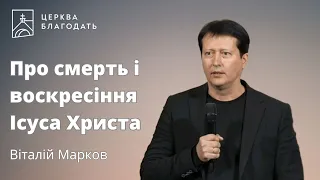 ЦЕРКВА
БЛАГОДАТЬ

Про смерть і воскресіння Ісуса Христа

Віталій Марков